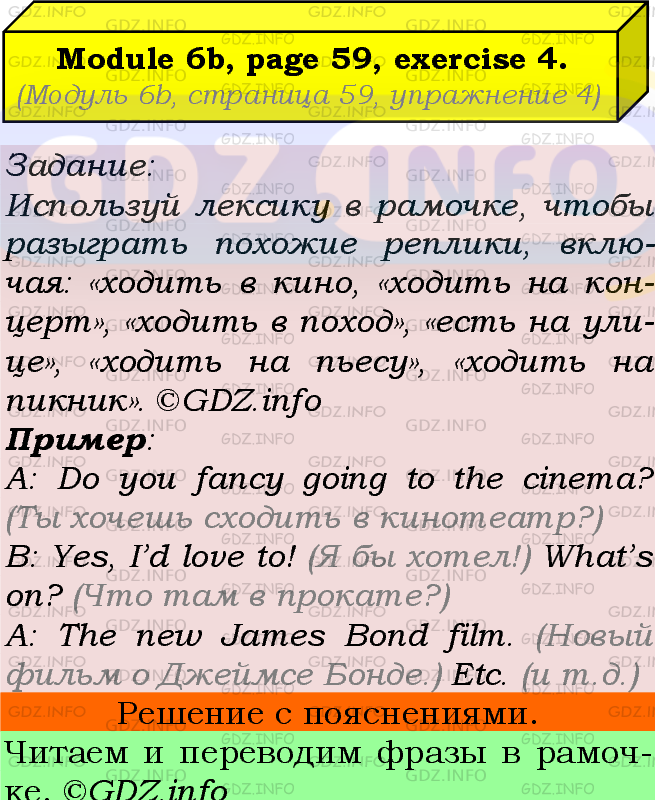 Module 6b, page 59, exercise 4.
(Модуль 6b, страница 59, упражнение 4)

Задание:
Используй лексику в рамочке, чтобы разыграть похожие реплики, включая: «ходить в кино, «ходить на концерт», «ходить в поход», «есть на улице», «ходить на пьесу», «ходить на пикник». ©GDZ.info

Пример:
A: Do you fancy going to the cinema? (Ты хочешь сходить в кинотеатр?)
B: Yes, I'd love to! (Я бы хотел!) What's on? (Что там в прокате?)
A: The new James Bond film. (Новый фильм о Джеймсе Бонде.) Etc. (и т.д.)

Решение с пояснениями.

Читаем и переводим фразы в рамочке. ©GDZ.info